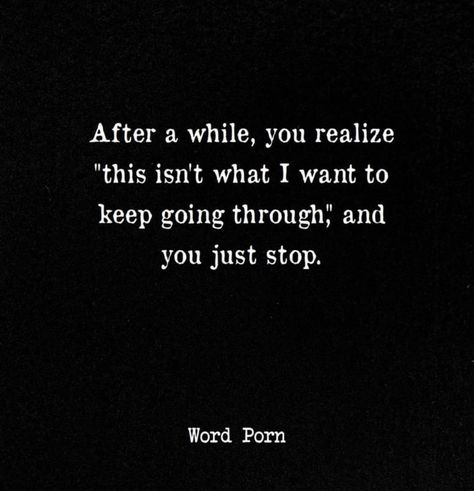 After a while, you realize "this isn't what I want to keep going through," and you just stop.

Word Porn